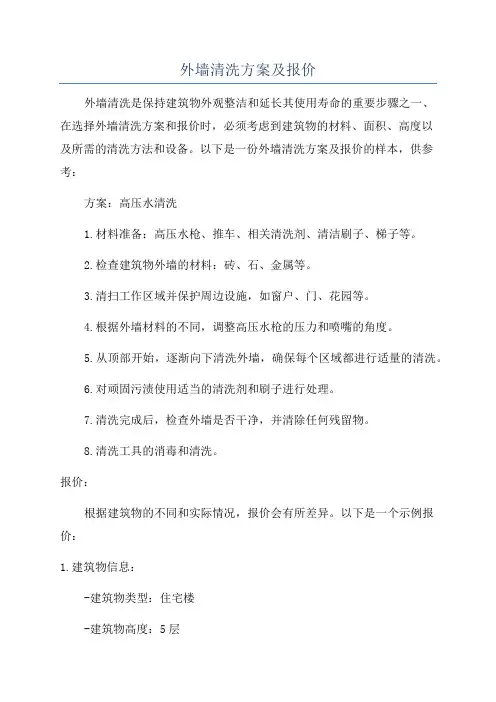 外墙清洗方案及报价

外墙清洗是保持建筑物外观整洁和延长其使用寿命的重要步骤之一、在选择外墙清洗方案和报价时，必须考虑到建筑物的材料、面积、高度以及所需的清洗方法和设备。以下是一份外墙清洗方案及报价的样本，供参考：

方案：高压水清洗

1.材料准备：高压水枪、推车、相关清洗剂、清洁刷子、梯子等。

2.检查建筑物外墙的材料：砖、石、金属等。

3.清扫工作区域并保护周边设施，如窗户、门、花园等。

4.根据外墙材料的不同，调整高压水枪的压力和喷嘴的角度。

5.从顶部开始，逐渐向下清洗外墙，确保每个区域都进行适量的清洗。

6.对顽固污渍使用适当的清洗剂和刷子进行处理。

7.清洗完成后，检查外墙是否干净，并清除任何残留物。

8.清洗工具的消毒和清洗。

报价：

根据建筑物的不同和实际情况，报价会有所差异。以下是一个示例报价：

1.建筑物信息：

-建筑物类型：住宅楼

-建筑物高度：5层